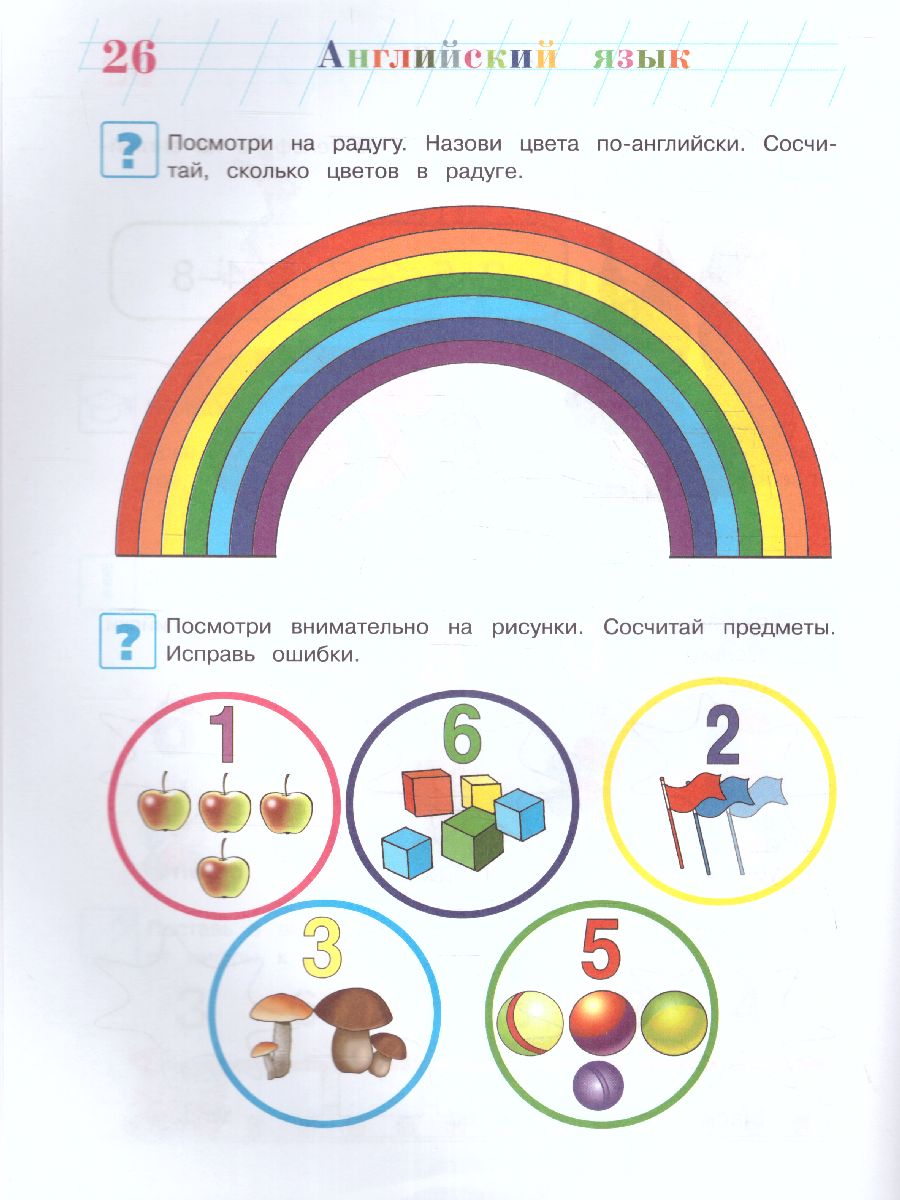 26 Английский язык

?

Посмотри на радугу. Назови цвета по-английски. Сосчитай, сколько цветов в радуге.

?

Посмотри внимательно на рисунки. Сосчитай предметы. Исправь ошибки.

1

6

2

3

5